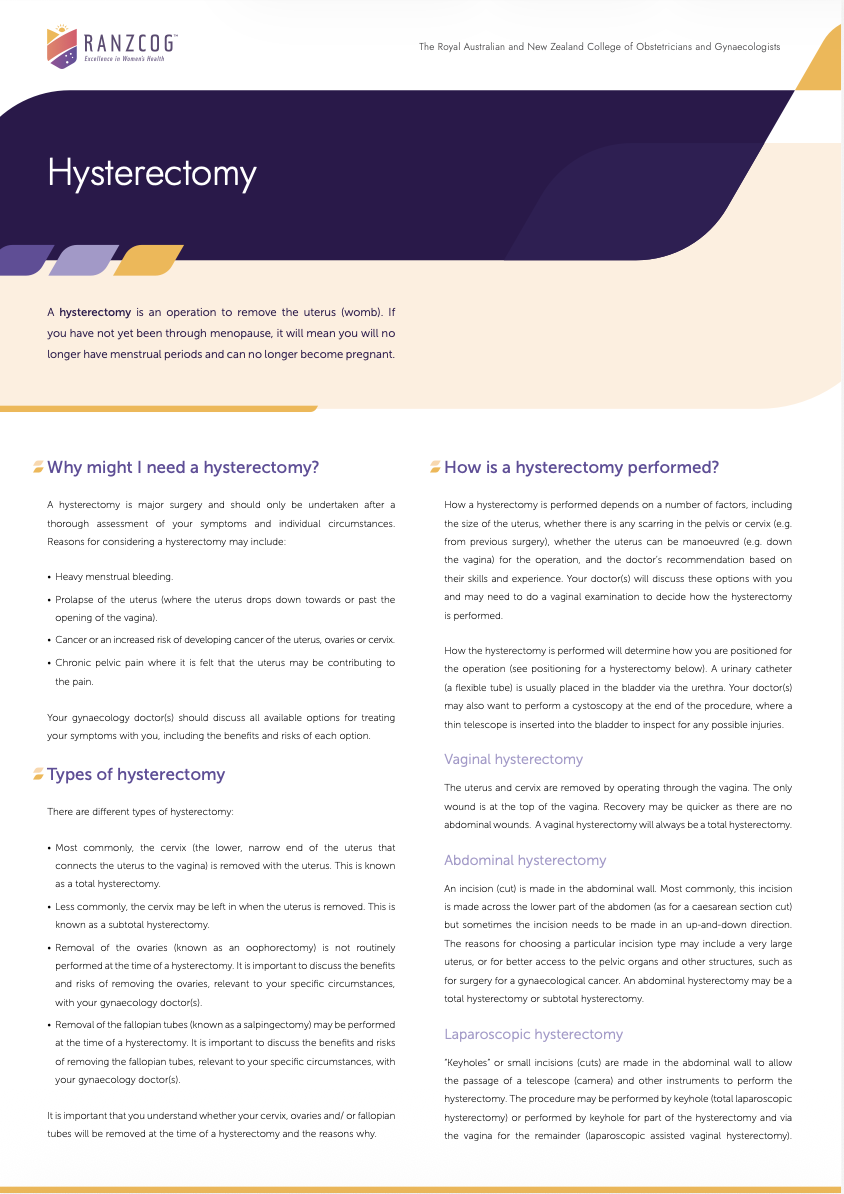 RANZCOG™
Excellence in Women's Health

The Royal Australian and New Zealand College of Obstetricians and Gynaecologists

Hysterectomy

A hysterectomy is an operation to remove the uterus (womb). If you have not yet been through menopause, it will mean you will no longer have menstrual periods and can no longer become pregnant.

Why might I need a hysterectomy?

A hysterectomy is major surgery and should only be undertaken after a thorough assessment of your symptoms and individual circumstances. Reasons for considering a hysterectomy may include:

• Heavy menstrual bleeding.
• Prolapse of the uterus (where the uterus drops down towards or past the opening of the vagina).
• Cancer or an increased risk of developing cancer of the uterus, ovaries or cervix.
• Chronic pelvic pain where it is felt that the uterus may be contributing to the pain.

Your gynaecology doctor(s) should discuss all available options for treating your symptoms with you, including the benefits and risks of each option.

Types of hysterectomy

There are different types of hysterectomy:

• Most commonly, the cervix (the lower, narrow end of the uterus that connects the uterus to the vagina) is removed with the uterus. This is known as a total hysterectomy.
• Less commonly, the cervix may be left in when the uterus is removed. This is known as a subtotal hysterectomy.
• Removal of the ovaries (known as an oophorectomy) is not routinely performed at the time of a hysterectomy. It is important to discuss the benefits and risks of removing the ovaries, relevant to your specific circumstances, with your gynaecology doctor(s).
• Removal of the fallopian tubes (known as a salpingectomy) may be performed at the time of a hysterectomy. It is important to discuss the benefits and risks of removing the fallopian tubes, relevant to your specific circumstances, with your gynaecology doctor(s).

It is important that you understand whether your cervix, ovaries and/ or fallopian tubes will be removed at the time of a hysterectomy and the reasons why.

How is a hysterectomy performed?

How a hysterectomy is performed depends on a number of factors, including the size of the uterus, whether there is any scarring in the pelvis or cervix (e.g. from previous surgery), whether the uterus can be manoeuvred (e.g. down the vagina) for the operation, and the doctor's recommendation based on their skills and experience. Your doctor(s) will discuss these options with you and may need to do a vaginal examination to decide how the hysterectomy is performed.

How the hysterectomy is performed will determine how you are positioned for the operation (see positioning for a hysterectomy below). A urinary catheter (a flexible tube) is usually placed in the bladder via the urethra. Your doctor(s) may also want to perform a cystoscopy at the end of the procedure, where a thin telescope is inserted into the bladder to inspect for any possible injuries.

Vaginal hysterectomy

The uterus and cervix are removed by operating through the vagina. The only wound is at the top of the vagina. Recovery may be quicker as there are no abdominal wounds. A vaginal hysterectomy will always be a total hysterectomy.

Abdominal hysterectomy

An incision (cut) is made in the abdominal wall. Most commonly, this incision is made across the lower part of the abdomen (as for a caesarean section cut) but sometimes the incision needs to be made in an up-and-down direction. The reasons for choosing a particular incision type may include a very large uterus, or for better access to the pelvic organs and other structures, such as for surgery for a gynaecological cancer. An abdominal hysterectomy may be a total hysterectomy or subtotal hysterectomy.

Laparoscopic hysterectomy

"Keyholes" or small incisions (cuts) are made in the abdominal wall to allow the passage of a telescope (camera) and other instruments to perform the hysterectomy. The procedure may be performed by keyhole (total laparoscopic hysterectomy) or performed by keyhole for part of the hysterectomy and via the vagina for the remainder (laparoscopic assisted vaginal hysterectomy).